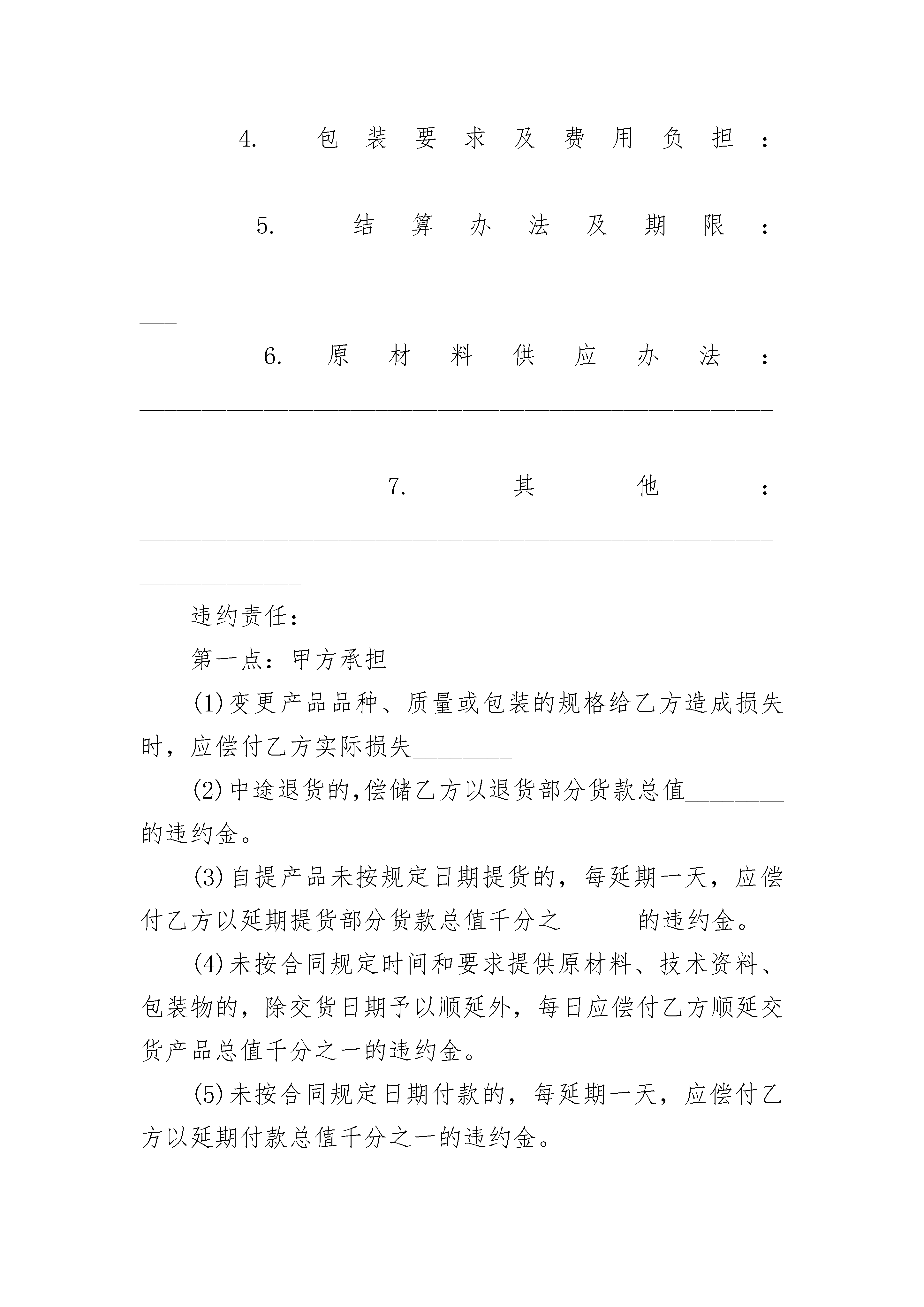 4.包装要求及费用负担：____

5.结算办法及期限：____

6.原材料供应办法：____

7.其他：____

违约责任：

第一点：甲方承担

(1)变更产品品种、质量或包装的规格给乙方造成损失时，应偿付乙方实际损失____

(2)中途退货的,偿储乙方以退货部分货款总值____的违约金。

(3)自提产品未按规定日期提货的，每延期一天，应偿付乙方以延期提货部分货款总值千分之____的违约金。

(4)未按合同规定时间和要求提供原材料、技术资料、包装物的，除交货日期予以顺延外，每日应偿付乙方顺延交货产品总值千分之一的违约金。

(5)未按合同规定日期付款的，每延期一天，应偿付乙方以延期付款总值千分之一的违约金。